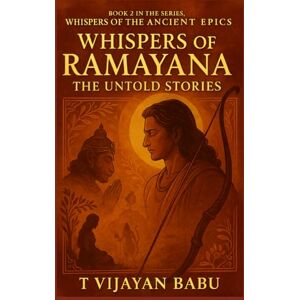 BOOK 2 IN THE SERIES,
WHISPERS OF THE ANCIENT EPICS

WHISPERS OF
RAMAYANA
THE UNTOLD STORIES

T VIJAYAN BABU